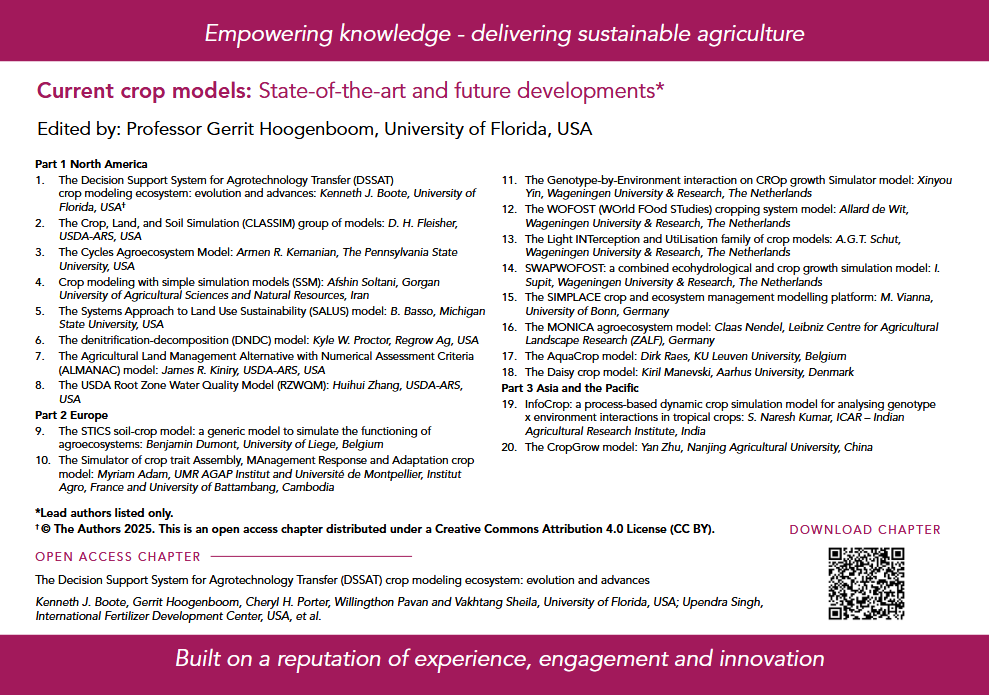 Empowering knowledge - delivering sustainable agriculture

Current crop models: State-of-the-art and future developments*

Edited by: Professor Gerrit Hoogenboom, University of Florida, USA

Part 1 North America
1. The Decision Support System for Agrotechnology Transfer (DSSAT) crop modeling ecosystem: evolution and advances: Kenneth J. Boote, University of Florida, USA†
2. The Crop, Land, and Soil Simulation (CLASSIM) group of models: D. H. Fleisher, USDA-ARS, USA
3. The Cycles Agroecosystem Model: Armen R. Kemanian, The Pennsylvania State University, USA
4. Crop modeling with simple simulation models (SSM): Afshin Soltani, Gorgan University of Agricultural Sciences and Natural Resources, Iran
5. The Systems Approach to Land Use Sustainability (SALUS) model: B. Basso, Michigan State University, USA
6. The denitrification-decomposition (DNDC) model: Kyle W. Proctor, Regrow Ag, USA
7. The Agricultural Land Management Alternative with Numerical Assessment Criteria (ALMANAC) model: James R. Kiniry, USDA-ARS, USA
8. The USDA Root Zone Water Quality Model (RZWQM): Huihui Zhang, USDA-ARS, USA
Part 2 Europe
9. The STICS soil-crop model: a generic model to simulate the functioning of agroecosystems: Benjamin Dumont, University of Liege, Belgium
10. The Simulator of crop trait Assembly, MAnagement Response and Adaptation crop model: Myriam Adam, UMR AGAP Institut and Université de Montpellier, Institut Agro, France and University of Battambang, Cambodia
11. The Genotype-by-Environment interaction on CROp growth Simulator model: Xinyou Yin, Wageningen University & Research, The Netherlands
12. The WOFOST (WOrld FOod STudies) cropping system model: Allard de Wit, Wageningen University & Research, The Netherlands
13. The Light INTerception and UtiLisation family of crop models: A.G.T. Schut, Wageningen University & Research, The Netherlands
14. SWAPWOFOST: a combined ecohydrological and crop growth simulation model: I. Supit, Wageningen University & Research, The Netherlands
15. The SIMPLACE crop and ecosystem management modelling platform: M. Vianna, University of Bonn, Germany
16. The MONICA agroecosystem model: Claas Nendel, Leibniz Centre for Agricultural Landscape Research (ZALF), Germany
17. The AquaCrop model: Dirk Raes, KU Leuven University, Belgium
18. The Daisy crop model: Kiril Manevski, Aarhus University, Denmark
Part 3 Asia and the Pacific
19. InfoCrop: a process-based dynamic crop simulation model for analysing genotype x environment interactions in tropical crops: S. Naresh Kumar, ICAR – Indian Agricultural Research Institute, India
20. The CropGrow model: Yan Zhu, Nanjing Agricultural University, China

*Lead authors listed only.
† © The Authors 2025. This is an open access chapter distributed under a Creative Commons Attribution 4.0 License (CC BY).

DOWNLOAD CHAPTER

OPEN ACCESS CHAPTER

The Decision Support System for Agrotechnology Transfer (DSSAT) crop modeling ecosystem: evolution and advances

Kenneth J. Boote, Gerrit Hoogenboom, Cheryl H. Porter, Willingthon Pavan and Vakhtang Sheila, University of Florida, USA; Upendra Singh, International Fertilizer Development Center, USA, et al.

Built on a reputation of experience, engagement and innovation